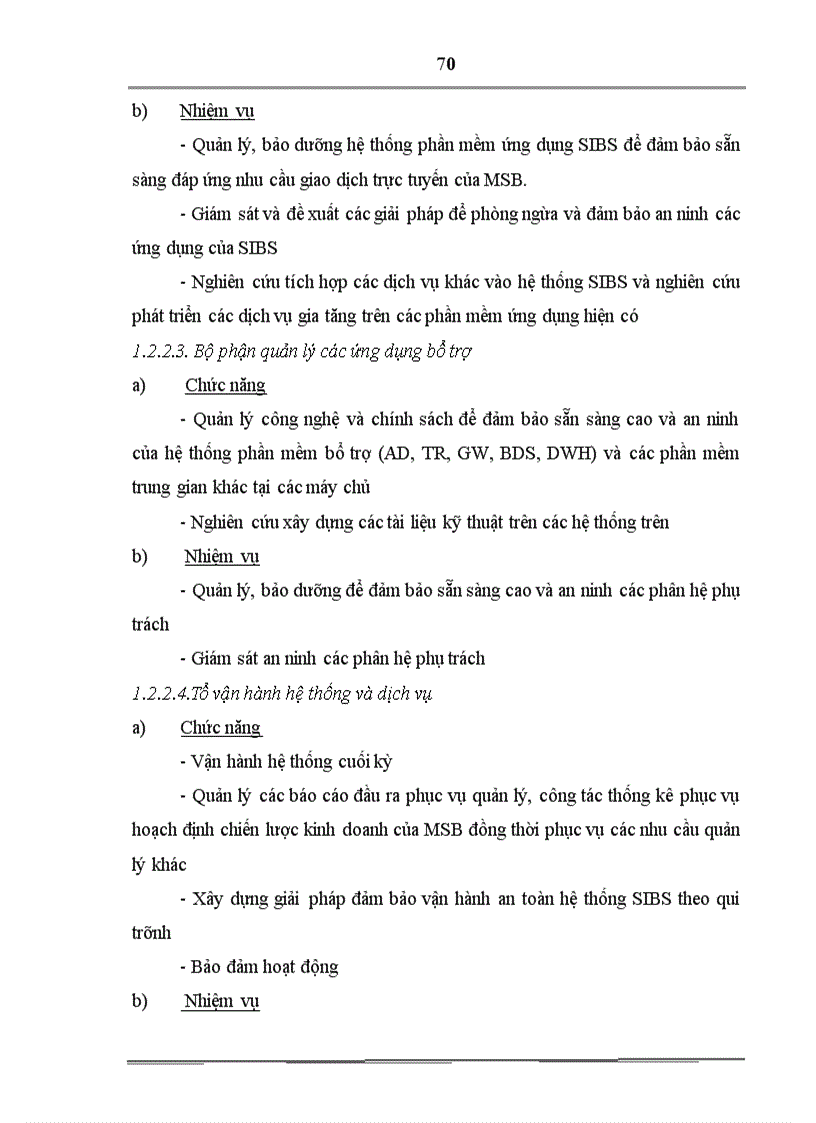 70

b) Nhiệm vụ

- Quản lý, bảo dưỡng hệ thống phần mềm ứng dụng SIBS để đảm bảo sẵn sàng đáp ứng nhu cầu giao dịch trực tuyến của MSB.

- Giám sát và đề xuất các giải pháp để phòng ngừa và đảm bảo an ninh các ứng dụng của SIBS

- Nghiên cứu tích hợp các dịch vụ khác vào hệ thống SIBS và nghiên cứu phát triển các dịch vụ gia tăng trên các phần mềm ứng dụng hiện có

1.2.2.3. Bộ phận quản lý các ứng dụng bổ trợ

a) Chức năng

- Quản lý công nghệ và chính sách để đảm bảo sẵn sàng cao và an ninh của hệ thống phần mềm bổ trợ (AD, TR, GW, BDS, DWH) và các phần mềm trung gian khác tại các máy chủ

- Nghiên cứu xây dựng các tài liệu kỹ thuật trên các hệ thống trên

b) Nhiệm vụ

- Quản lý, bảo dưỡng để đảm bảo sẵn sàng cao và an ninh các phân hệ phụ trách

- Giám sát an ninh các phân hệ phụ trách

1.2.2.4.Tổ vận hành hệ thống và dịch vụ

a) Chức năng

- Vận hành hệ thống cuối kỳ

- Quản lý các báo cáo đầu ra phục vụ quản lý, công tác thống kê phục vụ hoạch định chiến lược kinh doanh của MSB đồng thời phục vụ các nhu cầu quản lý khác

- Xây dựng giải pháp đảm bảo vận hành an toàn hệ thống SIBS theo qui trõnh

- Bảo đảm hoạt động

b) Nhiệm vụ